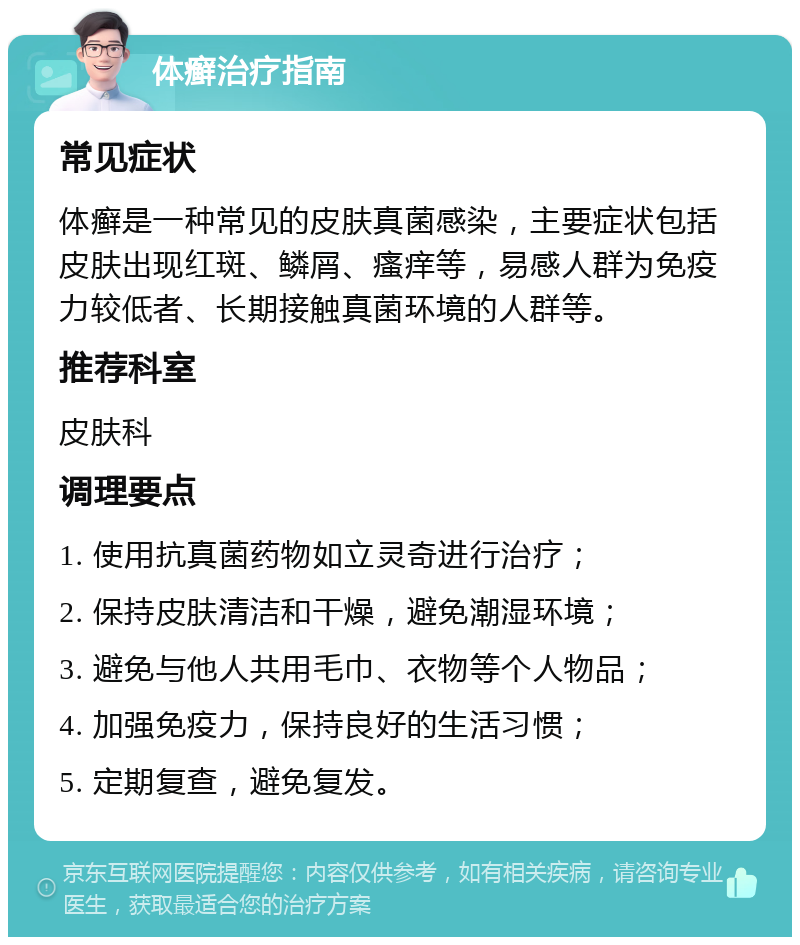 体癣治疗指南

常见症状

体癣是一种常见的皮肤真菌感染，主要症状包括皮肤出现红斑、鳞屑、瘙痒等，易感人群为免疫力较低者、长期接触真菌环境的人群等。

推荐科室

皮肤科

调理要点

1. 使用抗真菌药物如立灵奇进行治疗；

2. 保持皮肤清洁和干燥，避免潮湿环境；

3. 避免与他人共用毛巾、衣物等个人物品；

4. 加强免疫力，保持良好的生活习惯；

5. 定期复查，避免复发。

京东互联网医院提醒您：内容仅供参考，如有相关疾病，请咨询专业医生，获取最适合您的治疗方案